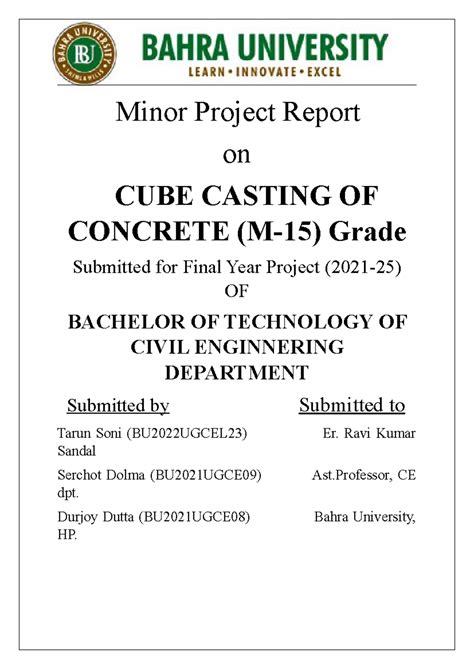 BAHRA UNIVERSITY
SHIMLA HILLS
BU
BAHRA UNIVERSITY
LEARN • INNOVATE • EXCEL

Minor Project Report

on

CUBE CASTING OF CONCRETE (M-15) Grade

Submitted for Final Year Project (2021-25)
OF

BACHELOR OF TECHNOLOGY OF CIVIL ENGINNERING DEPARTMENT

Submitted by

Submitted to

Tarun Soni (BU2022UGCEL23)
Er. Ravi Kumar
Sandal

Serchot Dolma (BU2021UGCE09)
Ast.Professor, CE
dpt.

Durjoy Dutta (BU2021UGCE08)
Bahra University,
HP.